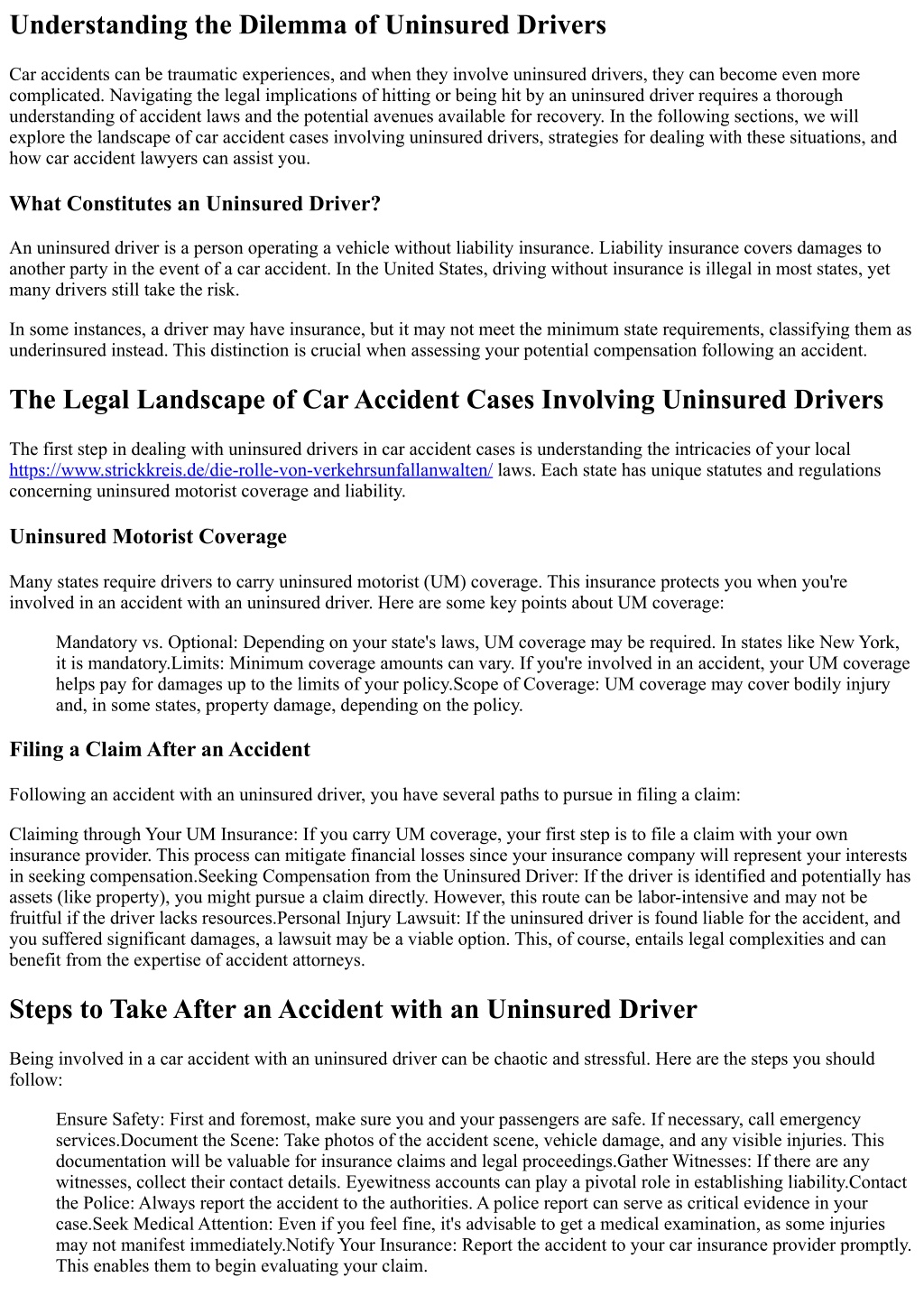 Understanding the Dilemma of Uninsured Drivers

Car accidents can be traumatic experiences, and when they involve uninsured drivers, they can become even more complicated. Navigating the legal implications of hitting or being hit by an uninsured driver requires a thorough understanding of accident laws and the potential avenues available for recovery. In the following sections, we will explore the landscape of car accident cases involving uninsured drivers, strategies for dealing with these situations, and how car accident lawyers can assist you.

What Constitutes an Uninsured Driver?

An uninsured driver is a person operating a vehicle without liability insurance. Liability insurance covers damages to another party in the event of a car accident. In the United States, driving without insurance is illegal in most states, yet many drivers still take the risk.

In some instances, a driver may have insurance, but it may not meet the minimum state requirements, classifying them as underinsured instead. This distinction is crucial when assessing your potential compensation following an accident.

The Legal Landscape of Car Accident Cases Involving Uninsured Drivers

The first step in dealing with uninsured drivers in car accident cases is understanding the intricacies of your local https://www.strickkreis.de/die-rolle-von-verkehrsunfallanwalten/ laws. Each state has unique statutes and regulations concerning uninsured motorist coverage and liability.

Uninsured Motorist Coverage

Many states require drivers to carry uninsured motorist (UM) coverage. This insurance protects you when you're involved in an accident with an uninsured driver. Here are some key points about UM coverage:

Mandatory vs. Optional: Depending on your state's laws, UM coverage may be required. In states like New York, it is mandatory.Limits: Minimum coverage amounts can vary. If you're involved in an accident, your UM coverage helps pay for damages up to the limits of your policy.Scope of Coverage: UM coverage may cover bodily injury and, in some states, property damage, depending on the policy.

Filing a Claim After an Accident

Following an accident with an uninsured driver, you have several paths to pursue in filing a claim:

Claiming through Your UM Insurance: If you carry UM coverage, your first step is to file a claim with your own insurance provider. This process can mitigate financial losses since your insurance company will represent your interests in seeking compensation.Seeking Compensation from the Uninsured Driver: If the driver is identified and potentially has assets (like property), you might pursue a claim directly. However, this route can be labor-intensive and may not be fruitful if the driver lacks resources.Personal Injury Lawsuit: If the uninsured driver is found liable for the accident, and you suffered significant damages, a lawsuit may be a viable option. This, of course, entails legal complexities and can benefit from the expertise of accident attorneys.

Steps to Take After an Accident with an Uninsured Driver

Being involved in a car accident with an uninsured driver can be chaotic and stressful. Here are the steps you should follow:

Ensure Safety: First and foremost, make sure you and your passengers are safe. If necessary, call emergency services.Document the Scene: Take photos of the accident scene, vehicle damage, and any visible injuries. This documentation will be valuable for insurance claims and legal proceedings.Gather Witnesses: If there are any witnesses, collect their contact details. Eyewitness accounts can play a pivotal role in establishing liability.Contact the Police: Always report the accident to the authorities. A police report can serve as critical evidence in your case.Seek Medical Attention: Even if you feel fine, it's advisable to get a medical examination, as some injuries may not manifest immediately.Notify Your Insurance: Report the accident to your car insurance provider promptly. This enables them to begin evaluating your claim.